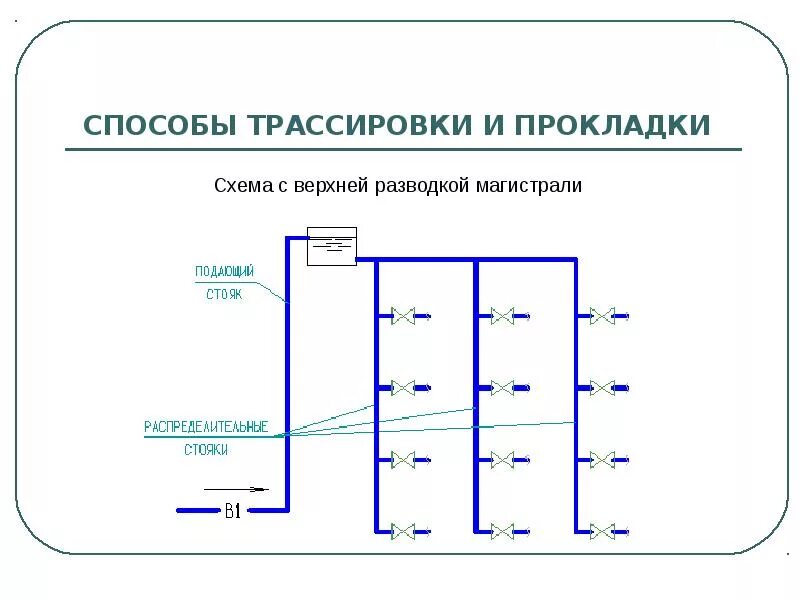 СПОСОБЫ ТРАССИРОВКИ И ПРОКЛАДКИ

Схема с верхней разводкой магистрали

ПОДАЮЩИЙ СТОЯК

РАСПРЕДЕЛИТЕЛЬНЫЕ СТОЯКИ

В1